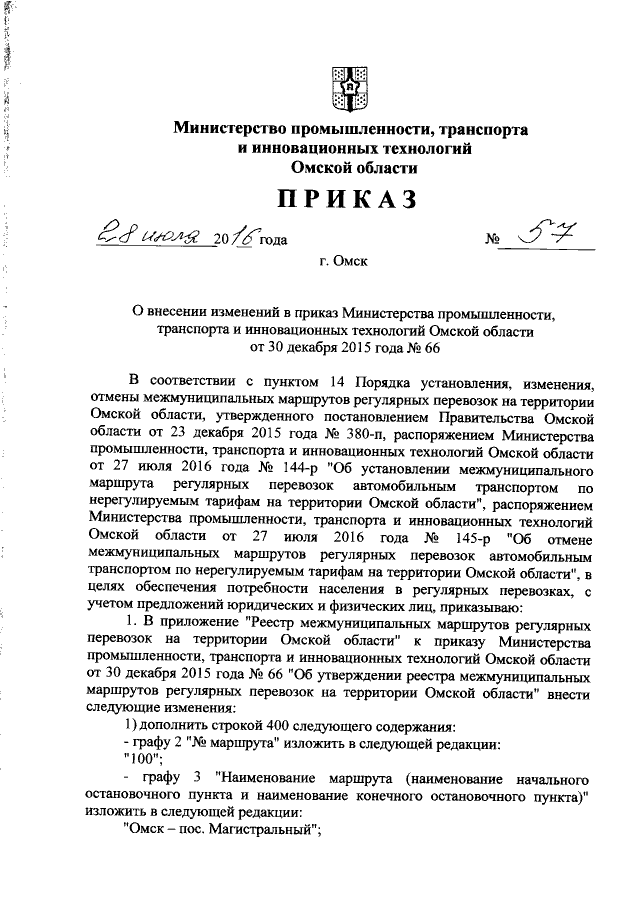 Министерство промышленности, транспорта и инновационных технологий Омской области

ПРИКАЗ

28 июля 2016 года № 57

г. Омск

О внесении изменений в приказ Министерства промышленности, транспорта и инновационных технологий Омской области от 30 декабря 2015 года № 66

В соответствии с пунктом 14 Порядка установления, изменения, отмены межмуниципальных маршрутов регулярных перевозок на территории Омской области, утвержденного постановлением Правительства Омской области от 23 декабря 2015 года № 380-п, распоряжением Министерства промышленности, транспорта и инновационных технологий Омской области от 27 июля 2016 года № 144-р "Об установлении межмуниципального маршрута регулярных перевозок автомобильным транспортом по нерегулируемым тарифам на территории Омской области", распоряжением Министерства промышленности, транспорта и инновационных технологий Омской области от 27 июля 2016 года № 145-р "Об отмене межмуниципальных маршрутов регулярных перевозок автомобильным транспортом по нерегулируемым тарифам на территории Омской области", в целях обеспечения потребности населения в регулярных перевозках, с учетом предложений юридических и физических лиц, приказываю:

1. В приложение "Реестр межмуниципальных маршрутов регулярных перевозок на территории Омской области" к приказу Министерства промышленности, транспорта и инновационных технологий Омской области от 30 декабря 2015 года № 66 "Об утверждении реестра межмуниципальных маршрутов регулярных перевозок на территории Омской области" внести следующие изменения:

1) дополнить строкой 400 следующего содержания:

- графу 2 "№ маршрута" изложить в следующей редакции:

"100";

- графу 3 "Наименование маршрута (наименование начального остановочного пункта и наименование конечного остановочного пункта)" изложить в следующей редакции:

"Омск – пос. Магистральный";